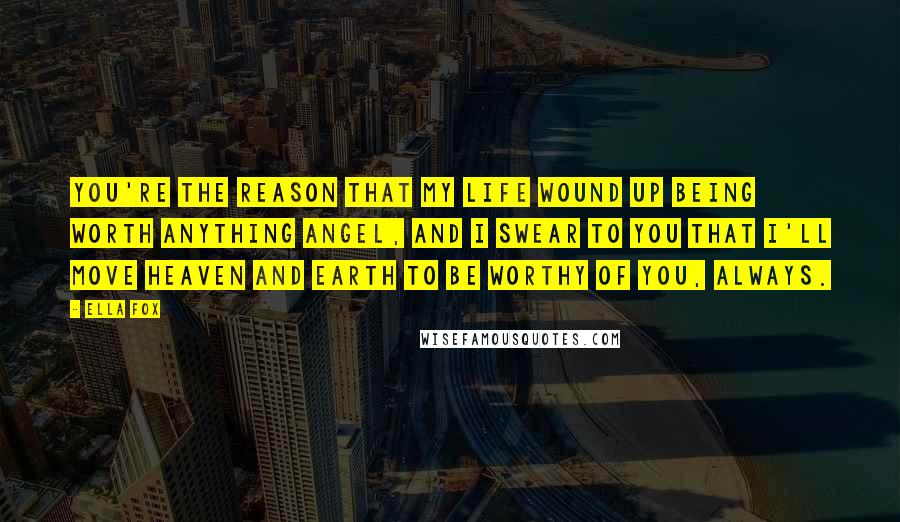 YOU'RE THE REASON THAT MY LIFE WOUND UP BEING WORTH ANYTHING ANGEL, AND I SWEAR TO YOU THAT I'LL MOVE HEAVEN AND EARTH TO BE WORTHY OF YOU, ALWAYS.

- ELLA FOX

WISEFAMOUSQUOTES.COM